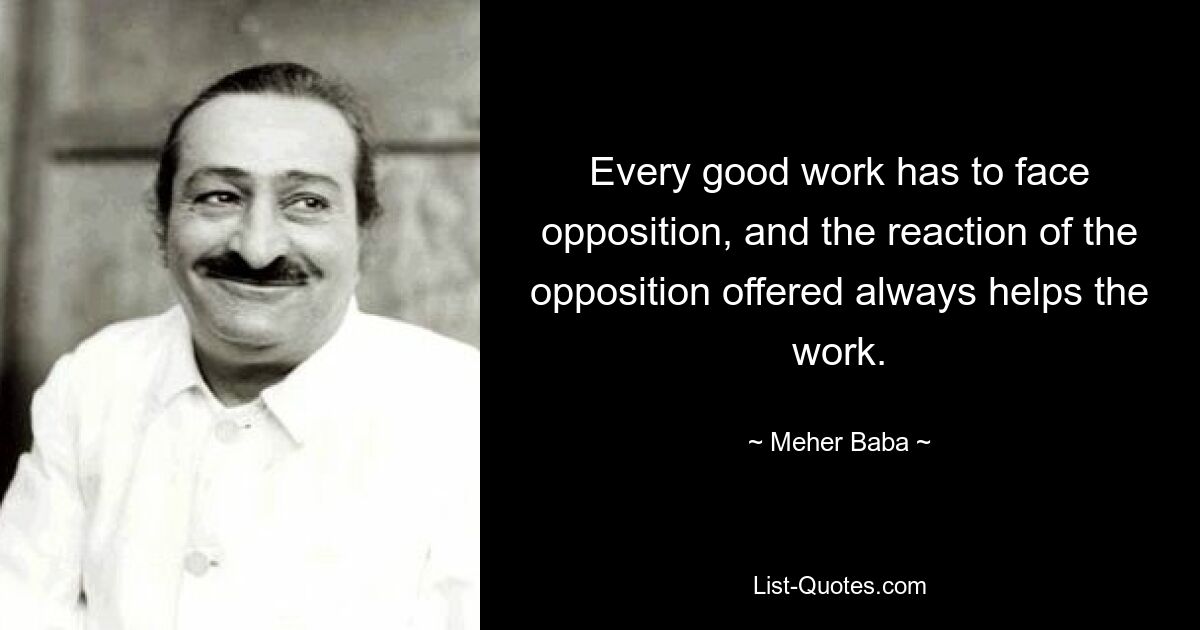 Every good work has to face opposition, and the reaction of the opposition offered always helps the work.

~ Meher Baba ~

List-Quotes.com